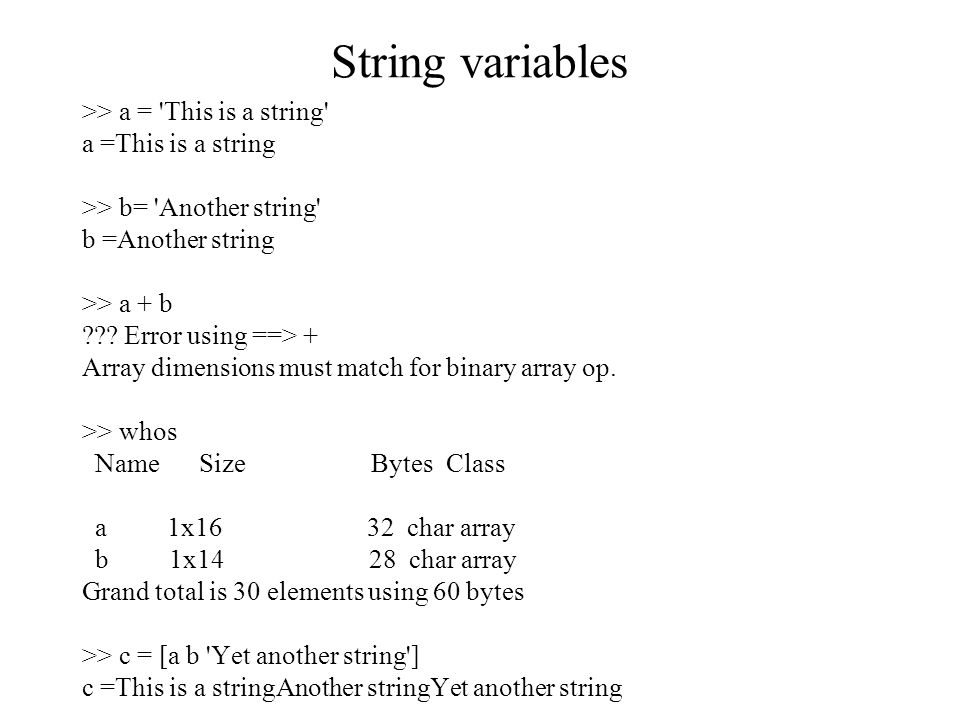 String variables

>> a = 'This is a string'
a =This is a string

>> b= 'Another string'
b =Another string

>> a + b
??? Error using ==> +
Array dimensions must match for binary array op.

>> whos

| Name | Size | Bytes | Class |
|---|---|---|---|
| a | 1x16 | 32 | char array |
| b | 1x14 | 28 | char array |

Grand total is 30 elements using 60 bytes

>> c = [a b 'Yet another string']
c =This is a stringAnother stringYet another string